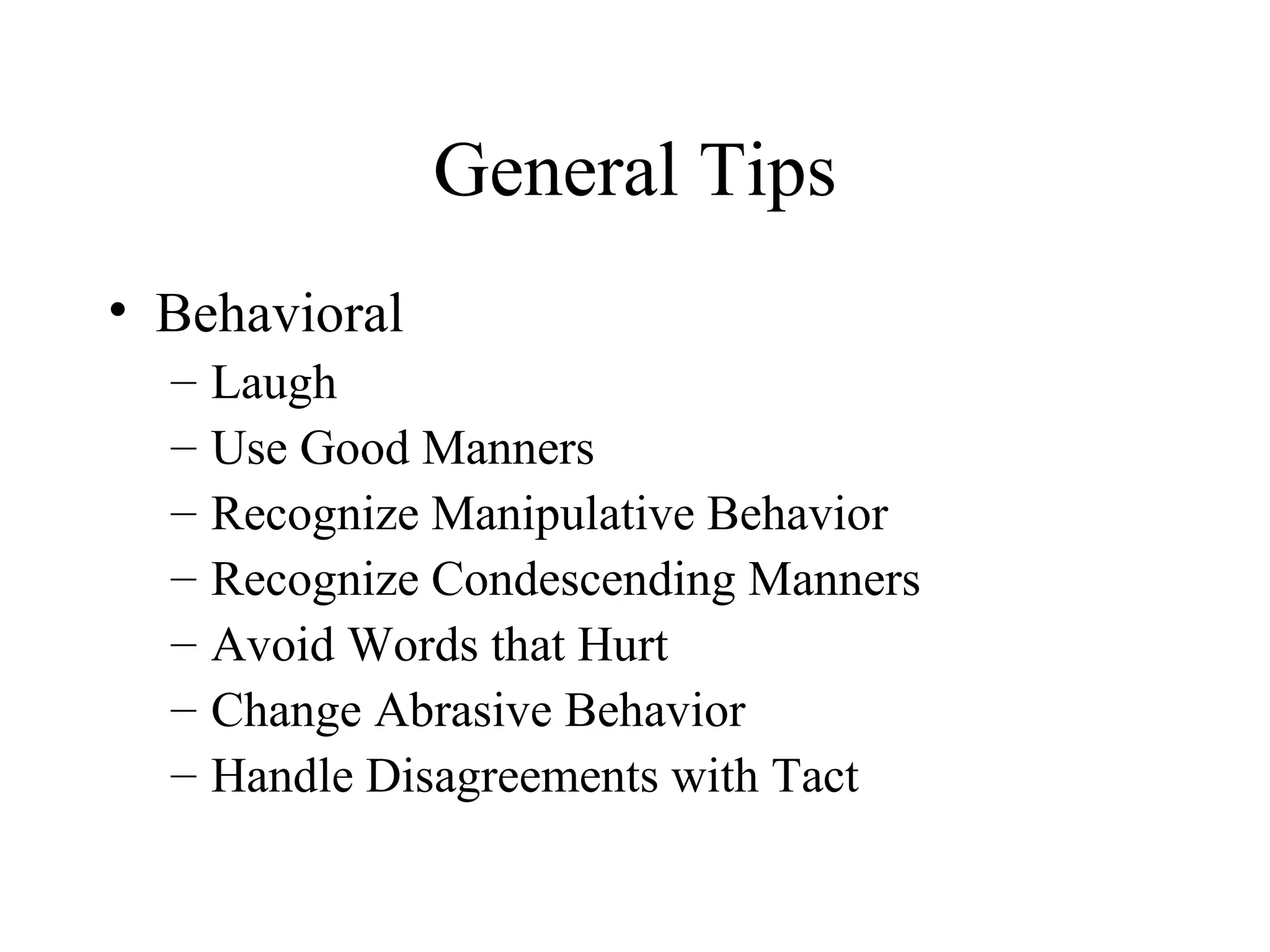 General Tips

• Behavioral
– Laugh
– Use Good Manners
– Recognize Manipulative Behavior
– Recognize Condescending Manners
– Avoid Words that Hurt
– Change Abrasive Behavior
– Handle Disagreements with Tact